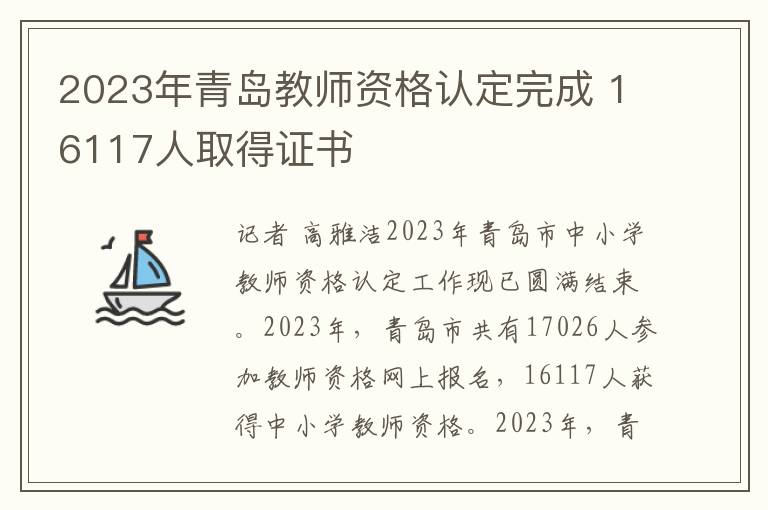 2023年青岛教师资格认定完成 16117人取得证书

记者 高雅洁2023年青岛市中小学教师资格认定工作现已圆满结束。2023年，青岛市共有17026人参加教师资格网上报名，16117人获得中小学教师资格。2023年，青